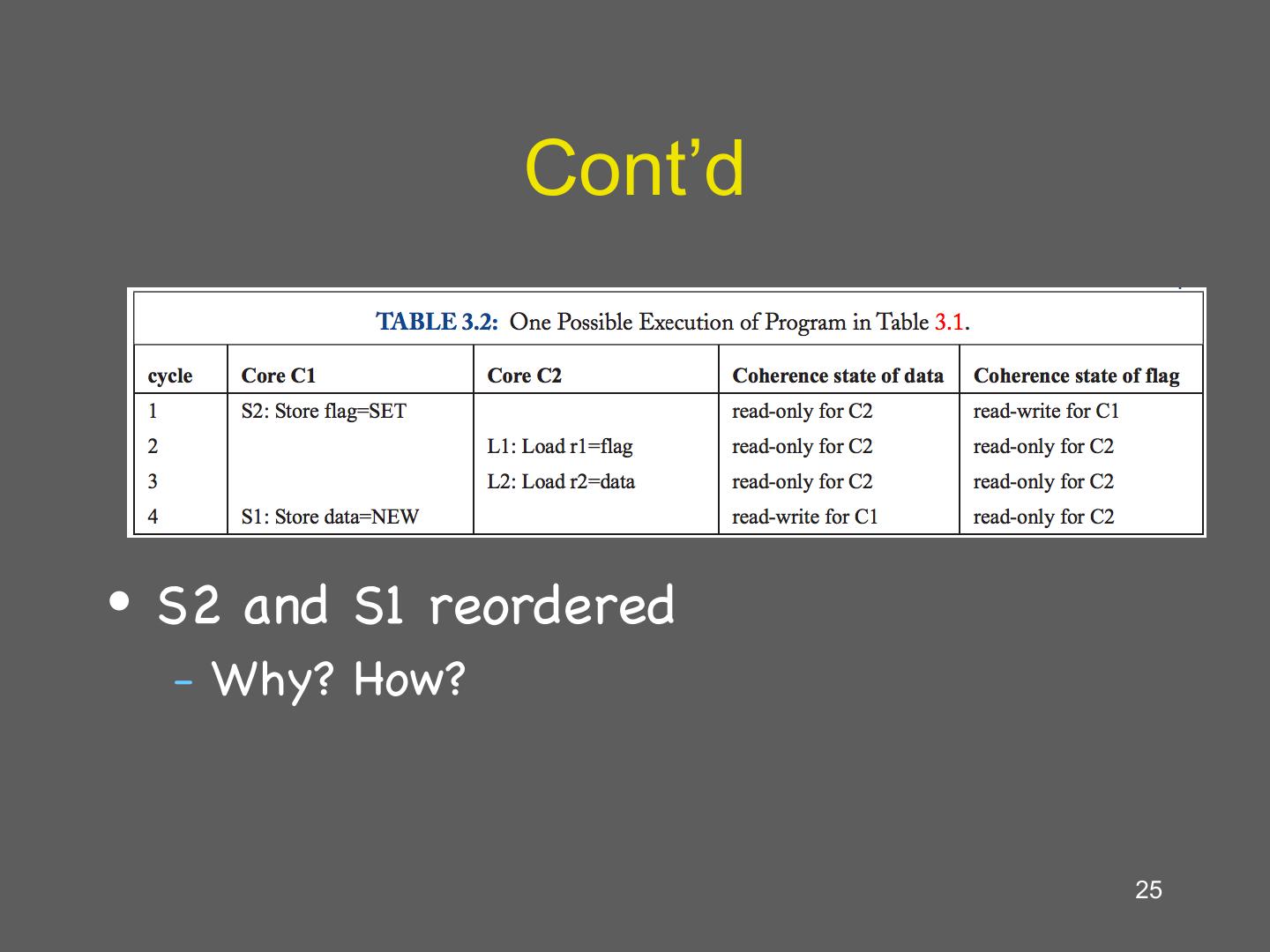 Cont'd

TABLE 3.2: One Possible Execution of Program in Table 3.1.

| cycle | Core C1 | Core C2 | Coherence state of data | Coherence state of flag |
|---|---|---|---|---|
| 1 | S2: Store flag=SET | | read-only for C2 | read-write for C1 |
| 2 | | L1: Load r1=flag | read-only for C2 | read-only for C2 |
| 3 | | L2: Load r2=data | read-only for C2 | read-only for C2 |
| 4 | S1: Store data=NEW | | read-write for C1 | read-only for C2 |

• S2 and S1 reordered
- Why? How?

25